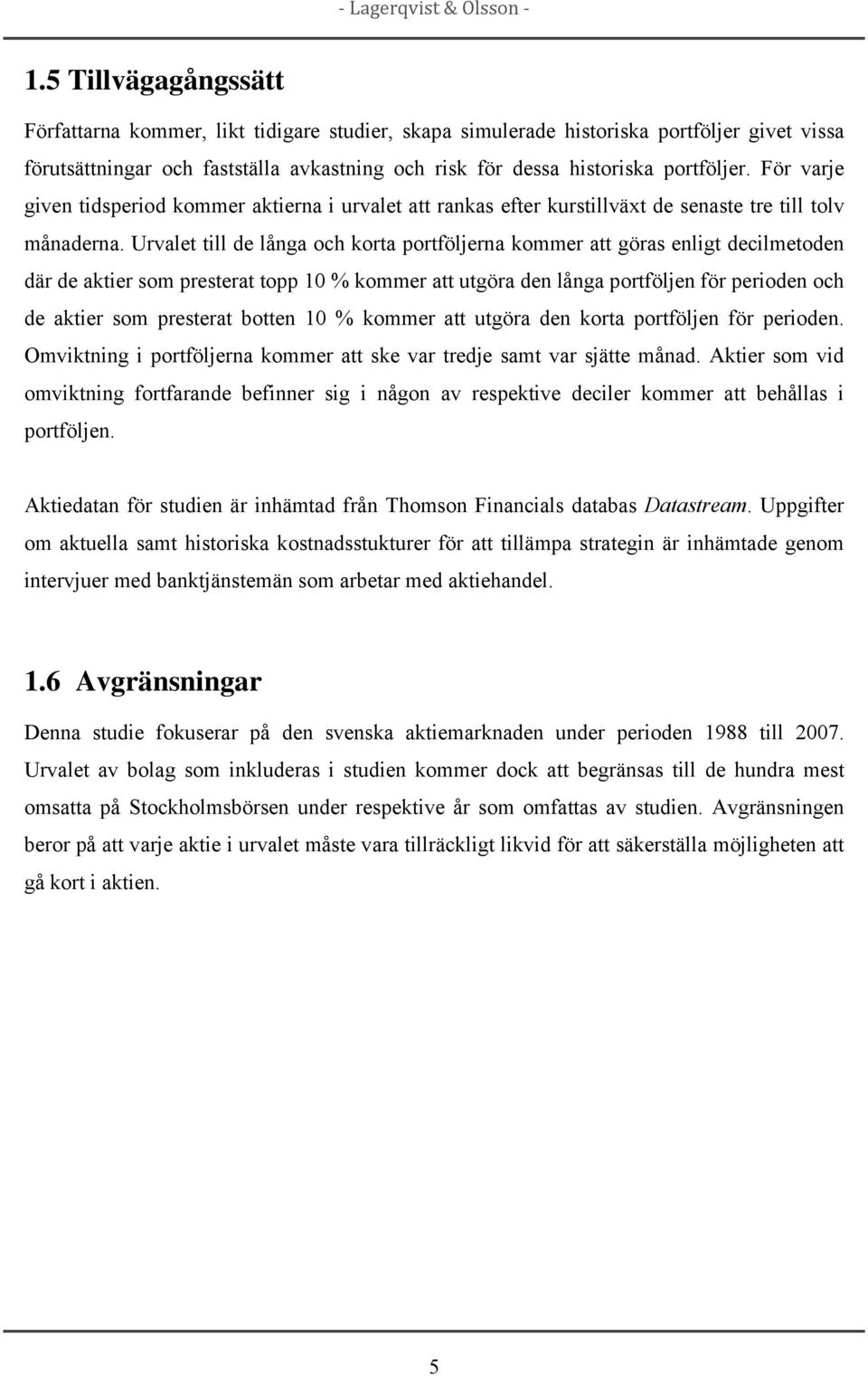 - Lagerqvist & Olsson -

1.5 Tillvägagångssätt

Författarna kommer, likt tidigare studier, skapa simulerade historiska portföljer givet vissa förutsättningar och fastställa avkastning och risk för dessa historiska portföljer. För varje given tidsperiod kommer aktierna i urvalet att rankas efter kurstillväxt de senaste tre till tolv månaderna. Urvalet till de långa och korta portföljerna kommer att göras enligt decilmetoden där de aktier som presterat topp 10 % kommer att utgöra den långa portföljen för perioden och de aktier som presterat botten 10 % kommer att utgöra den korta portföljen för perioden. Omviktning i portföljerna kommer att ske var tredje samt var sjätte månad. Aktier som vid omviktning fortfarande befinner sig i någon av respektive deciler kommer att behållas i portföljen.

Aktiedatan för studien är inhämtad från Thomson Financials databas Datastream. Uppgifter om aktuella samt historiska kostnadsstukturer för att tillämpa strategin är inhämtade genom intervjuer med banktjänstemän som arbetar med aktiehandel.

1.6 Avgränsningar

Denna studie fokuserar på den svenska aktiemarknaden under perioden 1988 till 2007. Urvalet av bolag som inkluderas i studien kommer dock att begränsas till de hundra mest omsatta på Stockholmsbörsen under respektive år som omfattas av studien. Avgränsningen beror på att varje aktie i urvalet måste vara tillräckligt likvid för att säkerställa möjligheten att gå kort i aktien.

5